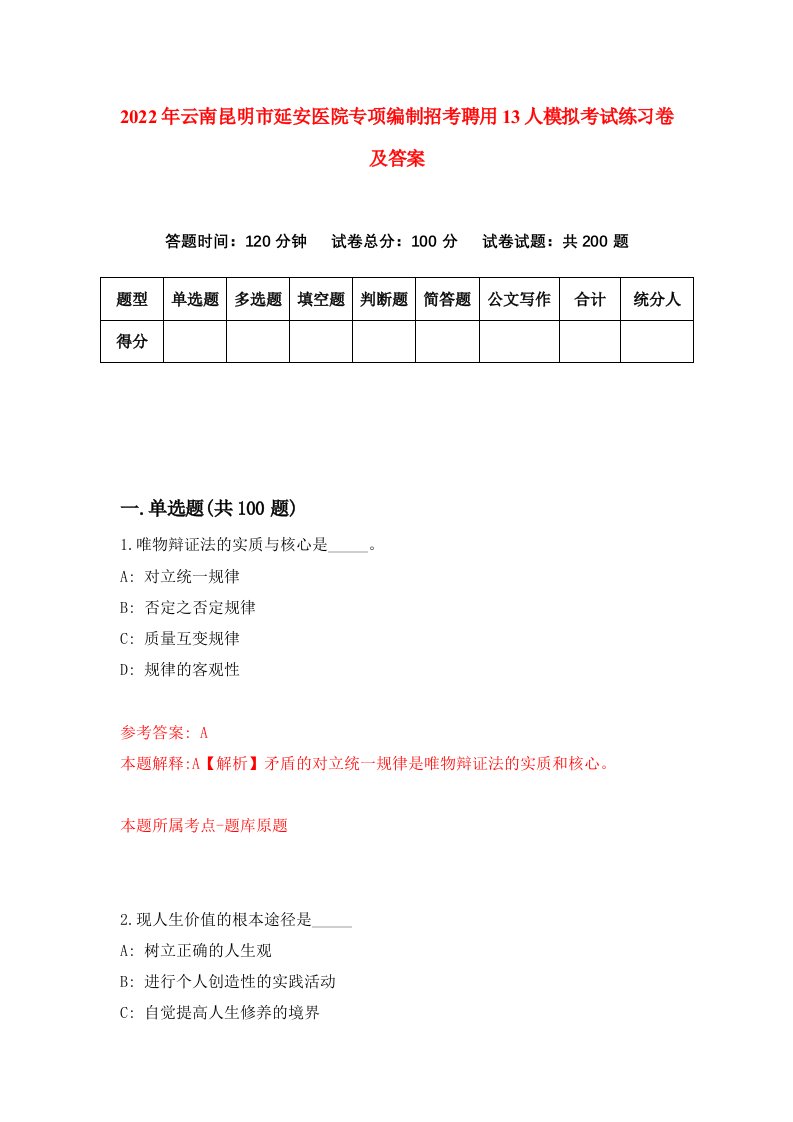 2022年云南昆明市延安医院专项编制招考聘用13人模拟考试练习卷及答案

答题时间：120分钟　试卷总分：100分　试卷试题：共200题

| 题型 | 单选题 | 多选题 | 填空题 | 判断题 | 简答题 | 公文写作 | 合计 | 统分人 |
|---|---|---|---|---|---|---|---|---|
| 得分 | | | | | | | | |

一.单选题(共100题)

1.唯物辩证法的实质与核心是_____。
A: 对立统一规律
B: 否定之否定规律
C: 质量互变规律
D: 规律的客观性

参考答案: A
本题解释:A【解析】矛盾的对立统一规律是唯物辩证法的实质和核心。

本题所属考点-题库原题

2.现人生价值的根本途径是_____
A: 树立正确的人生观
B: 进行个人创造性的实践活动
C: 自觉提高人生修养的境界